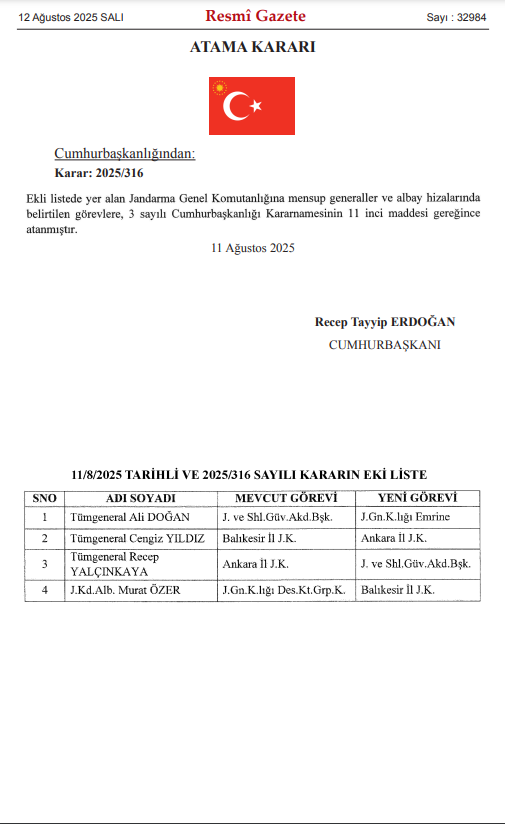 12 Ağustos 2025 SALI

Resmî Gazete

Sayı : 32984

ATAMA KARARI

Cumhurbaşkanlığından:

Karar: 2025/316

Ekli listede yer alan Jandarma Genel Komutanlığına mensup generaller ve albay hizalarında belirtilen görevlere, 3 sayılı Cumhurbaşkanlığı Kararnamesinin 11 inci maddesi gereğince atanmıştır.

11 Ağustos 2025

Recep Tayyip ERDOĞAN
CUMHURBAŞKANI

11/8/2025 TARİHLİ VE 2025/316 SAYILI KARARIN EKİ LİSTE

| SNO | ADI SOYADI | MEVCUT GÖREVİ | YENİ GÖREVİ |
|---|---|---|---|
| 1 | Tümgeneral Ali DOĞAN | J. ve Shl.Güv.Akd.Bşk. | J.Gn.K.lığı Emrine |
| 2 | Tümgeneral Cengiz YILDIZ | Balıkesir İl J.K. | Ankara İl J.K. |
| 3 | Tümgeneral Recep YALÇINKAYA | Ankara İl J.K. | J. ve Shl.Güv.Akd.Bşk. |
| 4 | J.Kd.Alb. Murat ÖZER | J.Gn.K.lığı Des.Kt.Grp.K. | Balıkesir İl J.K. |